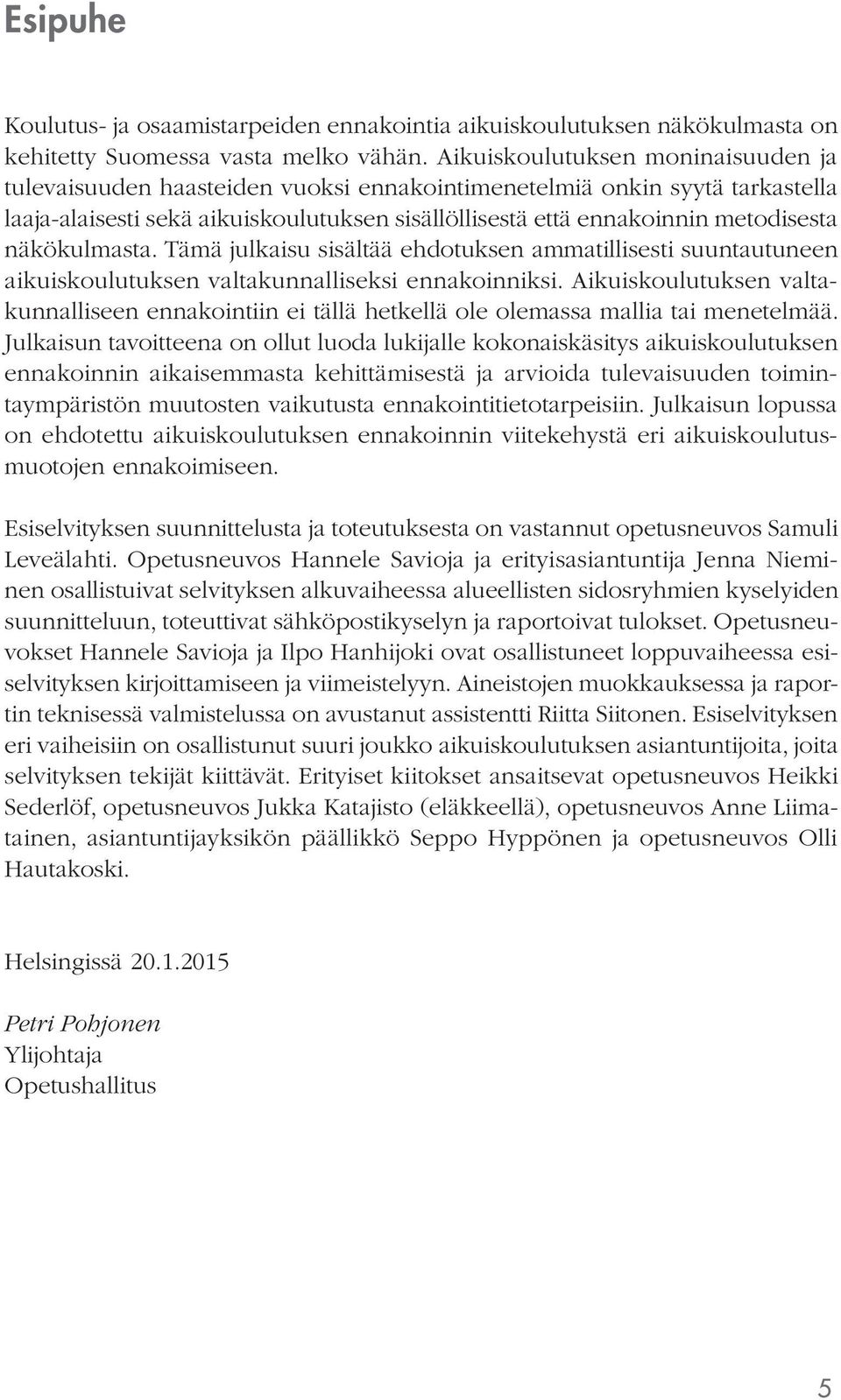 Esipuhe

Koulutus- ja osaamistarpeiden ennakointia aikuiskoulutuksen näkökulmasta on kehitetty Suomessa vasta melko vähän. Aikuiskoulutuksen moninaisuuden ja tulevaisuuden haasteiden vuoksi ennakointimenetelmiä onkin syytä tarkastella laaja-alaisesti sekä aikuiskoulutuksen sisällöllisestä että ennakoinnin metodisesta näkökulmasta. Tämä julkaisu sisältää ehdotuksen ammatillisesti suuntautuneen aikuiskoulutuksen valtakunnalliseksi ennakoinniksi. Aikuiskoulutuksen valtakunnalliseen ennakointiin ei tällä hetkellä ole olemassa mallia tai menetelmää. Julkaisun tavoitteena on ollut luoda lukijalle kokonaiskäsitys aikuiskoulutuksen ennakoinnin aikaisemmasta kehittämisestä ja arvioida tulevaisuuden toimintaympäristön muutosten vaikutusta ennakointitietotarpeisiin. Julkaisun lopussa on ehdotettu aikuiskoulutuksen ennakoinnin viitekehystä eri aikuiskoulutusmuotojen ennakoimiseen.

Esiselvityksen suunnittelusta ja toteutuksesta on vastannut opetusneuvos Samuli Leveälahti. Opetusneuvos Hannele Savioja ja erityisasiantuntija Jenna Nieminen osallistuivat selvityksen alkuvaiheessa alueellisten sidosryhmien kyselyiden suunnitteluun, toteuttivat sähköpostikyselyn ja raportoivat tulokset. Opetusneuvokset Hannele Savioja ja Ilpo Hanhijoki ovat osallistuneet loppuvaiheessa esiselvityksen kirjoittamiseen ja viimeistelyyn. Aineistojen muokkauksessa ja raportin teknisessä valmistelussa on avustanut assistentti Riitta Siitonen. Esiselvityksen eri vaiheisiin on osallistunut suuri joukko aikuiskoulutuksen asiantuntijoita, joita selvityksen tekijät kiittävät. Erityiset kiitokset ansaitsevat opetusneuvos Heikki Sederlöf, opetusneuvos Jukka Katajisto (eläkkeellä), opetusneuvos Anne Liimatainen, asiantuntijayksikön päällikkö Seppo Hyppönen ja opetusneuvos Olli Hautakoski.

Helsingissä 20.1.2015

Petri Pohjonen
Ylijohtaja
Opetushallitus

5